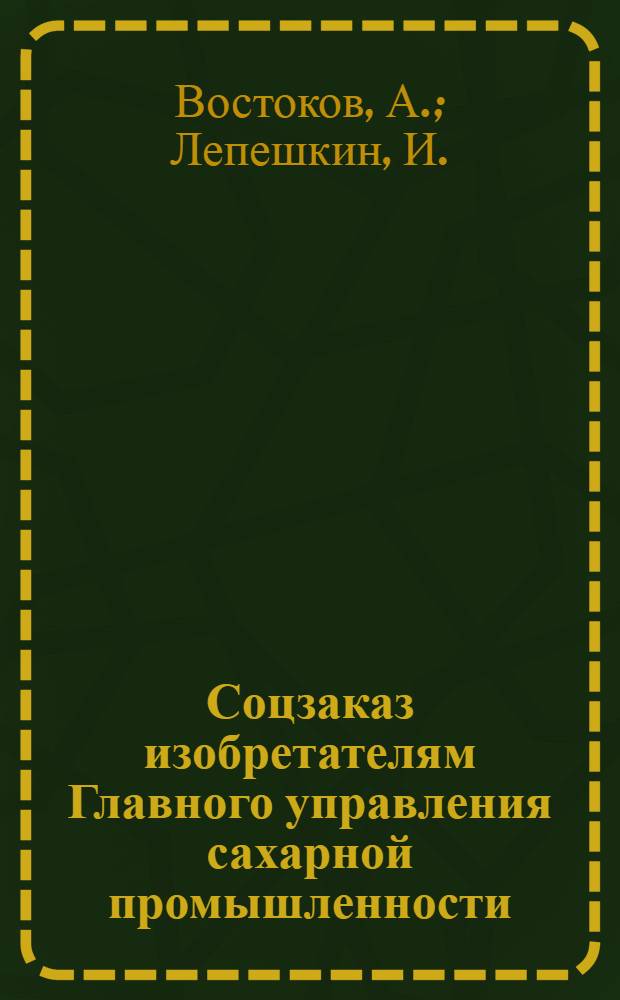 Востоков, А.;
Лепешкин, И.

Соцзаказ изобретателям Главного управления сахарной промышленности